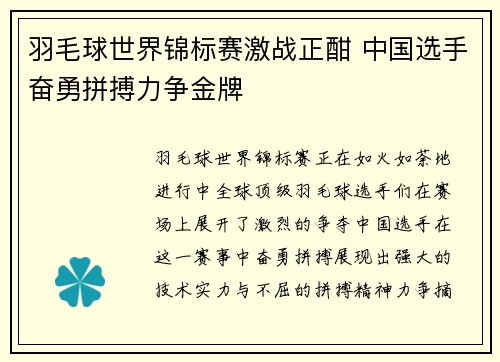 羽毛球世界锦标赛激战正酣 中国选手奋勇拼搏力争金牌

羽毛球世界锦标赛正在如火如荼地进行中全球顶级羽毛球选手们在赛场上展开了激烈的争夺中国选手在这一赛事中奋勇拼搏展现出强大的技术实力与不屈的拼搏精神力争摘